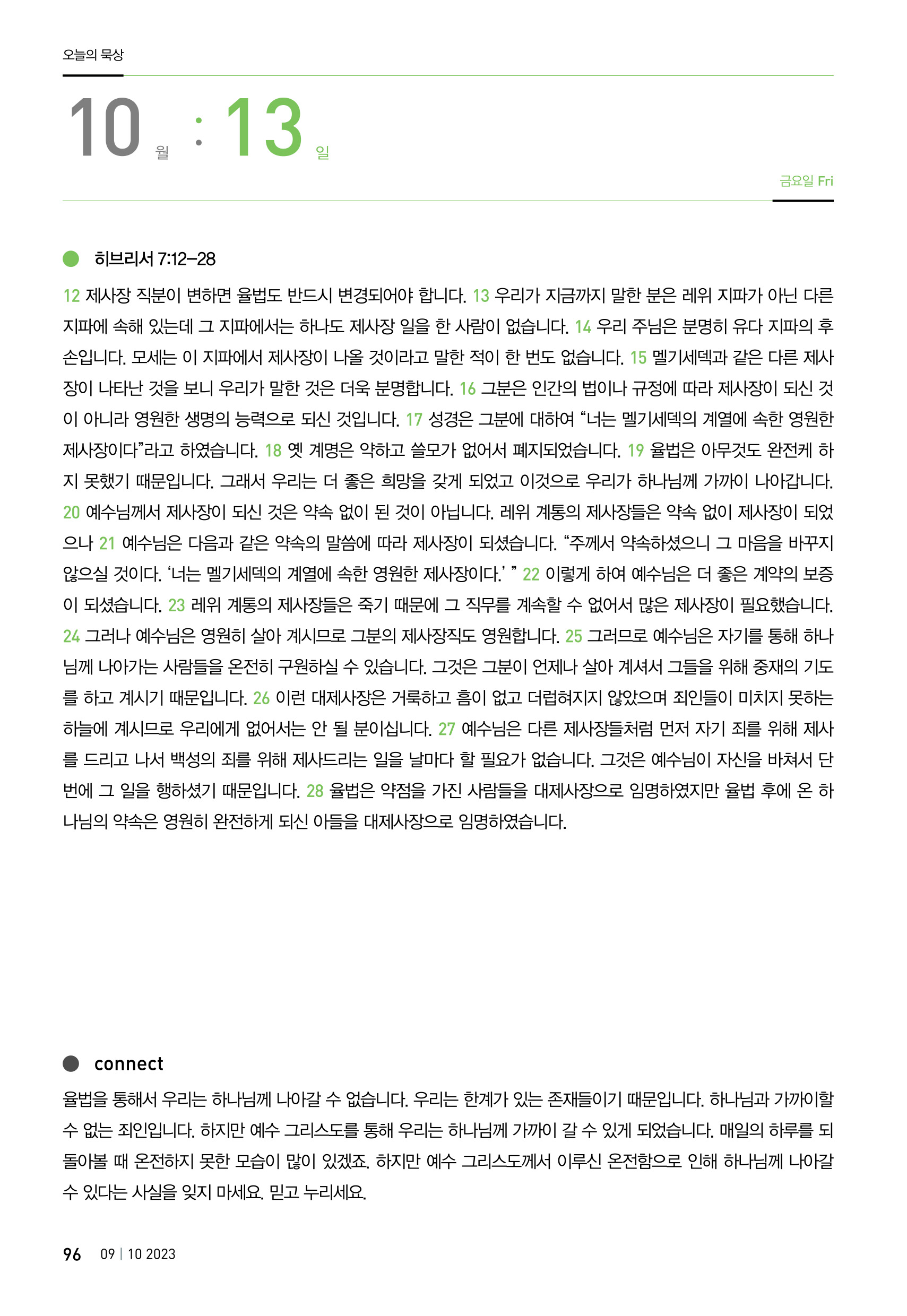 오늘의 묵상

10 월 : 13 일

금요일 Fri

히브리서 7:12–28

12 제사장 직분이 변하면 율법도 반드시 변경되어야 합니다. 13 우리가 지금까지 말한 분은 레위 지파가 아닌 다른 지파에 속해 있는데 그 지파에서는 하나도 제사장 일을 한 사람이 없습니다. 14 우리 주님은 분명히 유다 지파의 후손입니다. 모세는 이 지파에서 제사장이 나올 것이라고 말한 적이 한 번도 없습니다. 15 멜기세덱과 같은 다른 제사장이 나타난 것을 보니 우리가 말한 것은 더욱 분명합니다. 16 그분은 인간의 법이나 규정에 따라 제사장이 되신 것이 아니라 영원한 생명의 능력으로 되신 것입니다. 17 성경은 그분에 대하여 “너는 멜기세덱의 계열에 속한 영원한 제사장이다”라고 하였습니다. 18 옛 계명은 약하고 쓸모가 없어서 폐지되었습니다. 19 율법은 아무것도 완전케 하지 못했기 때문입니다. 그래서 우리는 더 좋은 희망을 갖게 되었고 이것으로 우리가 하나님께 가까이 나아갑니다. 20 예수님께서 제사장이 되신 것은 약속 없이 된 것이 아닙니다. 레위 계통의 제사장들은 약속 없이 제사장이 되었으나 21 예수님은 다음과 같은 약속의 말씀에 따라 제사장이 되셨습니다. “주께서 약속하셨으니 그 마음을 바꾸지 않으실 것이다. ‘너는 멜기세덱의 계열에 속한 영원한 제사장이다.’ ” 22 이렇게 하여 예수님은 더 좋은 계약의 보증이 되셨습니다. 23 레위 계통의 제사장들은 죽기 때문에 그 직무를 계속할 수 없어서 많은 제사장이 필요했습니다. 24 그러나 예수님은 영원히 살아 계시므로 그분의 제사장직도 영원합니다. 25 그러므로 예수님은 자기를 통해 하나님께 나아가는 사람들을 온전히 구원하실 수 있습니다. 그것은 그분이 언제나 살아 계셔서 그들을 위해 중재의 기도를 하고 계시기 때문입니다. 26 이런 대제사장은 거룩하고 흠이 없고 더럽혀지지 않았으며 죄인들이 미치지 못하는 하늘에 계시므로 우리에게 없어서는 안 될 분이십니다. 27 예수님은 다른 제사장들처럼 먼저 자기 죄를 위해 제사를 드리고 나서 백성의 죄를 위해 제사드리는 일을 날마다 할 필요가 없습니다. 그것은 예수님이 자신을 바쳐서 단번에 그 일을 행하셨기 때문입니다. 28 율법은 약점을 가진 사람들을 대제사장으로 임명하였지만 율법 후에 온 하나님의 약속은 영원히 완전하게 되신 아들을 대제사장으로 임명하였습니다.

connect

율법을 통해서 우리는 하나님께 나아갈 수 없습니다. 우리는 한계가 있는 존재들이기 때문입니다. 하나님과 가까이할 수 없는 죄인입니다. 하지만 예수 그리스도를 통해 우리는 하나님께 가까이 갈 수 있게 되었습니다. 매일의 하루를 되돌아볼 때 온전하지 못한 모습이 많이 있겠죠. 하지만 예수 그리스도께서 이루신 온전함으로 인해 하나님께 나아갈 수 있다는 사실을 잊지 마세요. 믿고 누리세요.

96 09 | 10 2023